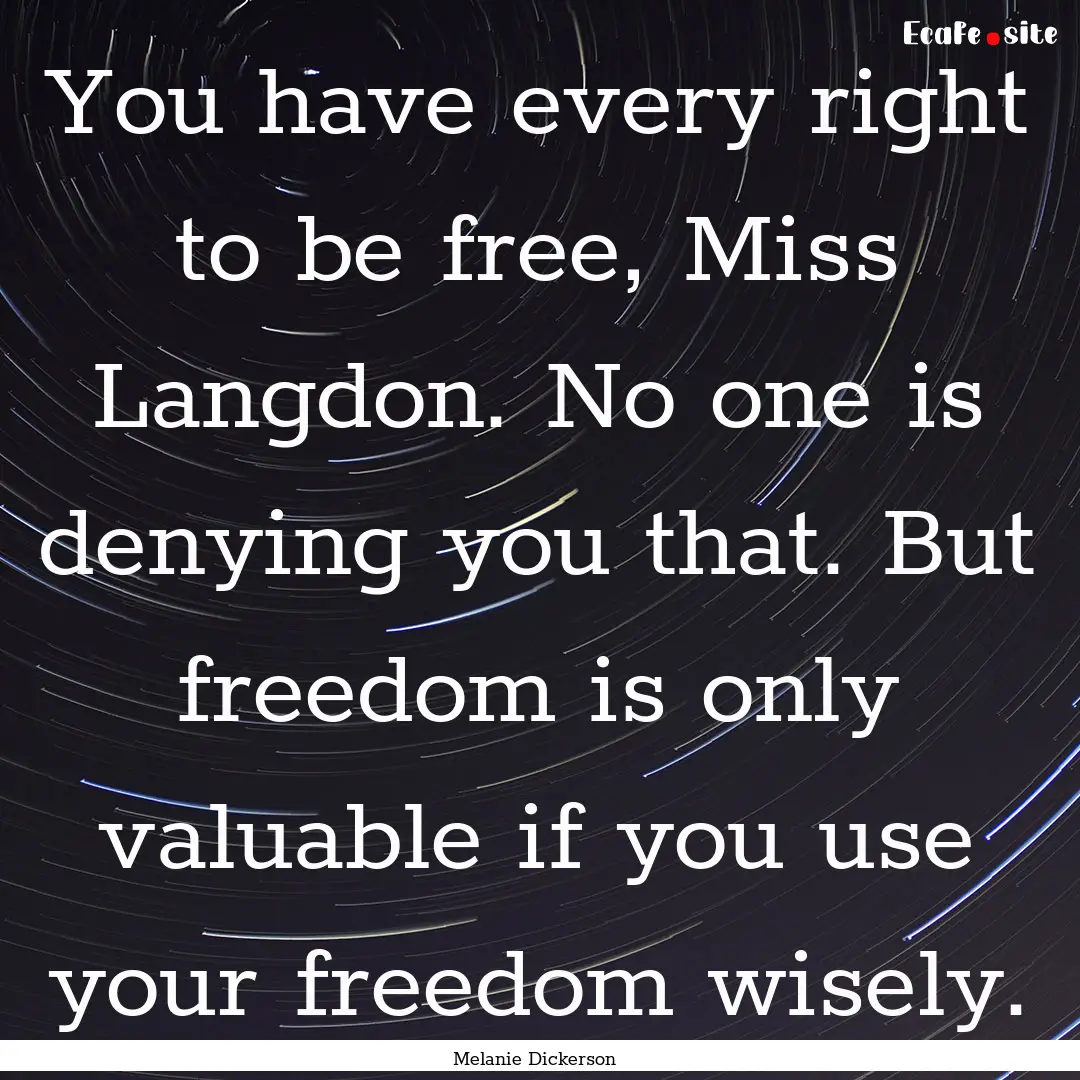 Ecafe.site

You have every right to be free, Miss Langdon. No one is denying you that. But freedom is only valuable if you use your freedom wisely.

Melanie Dickerson